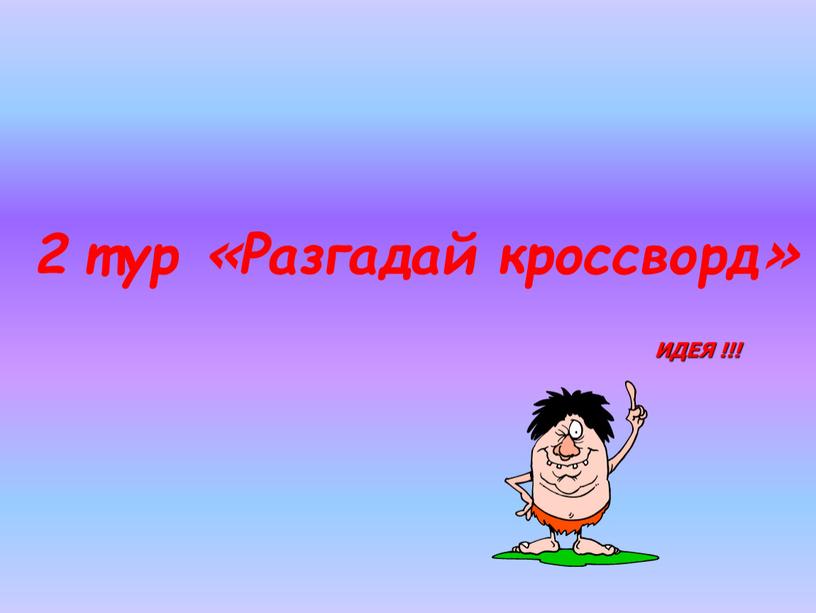 2 тур «Разгадай кроссворд»

ИДЕЯ !!!